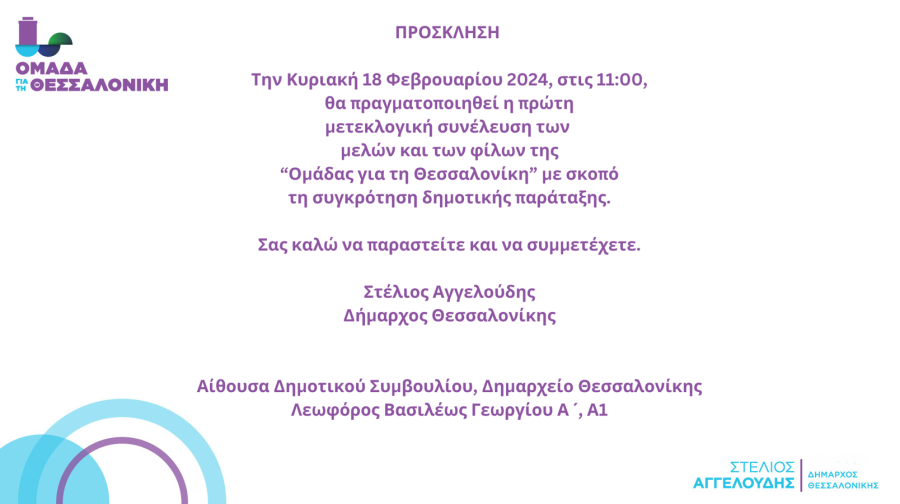 ΟΜΑΔΑ
ΓΙΑ ΤΗ ΘΕΣΣΑΛΟΝΙΚΗ

ΠΡΟΣΚΛΗΣΗ

Την Κυριακή 18 Φεβρουαρίου 2024, στις 11:00, θα πραγματοποιηθεί η πρώτη μετεκλογική συνέλευση των μελών και των φίλων της "Ομάδας για τη Θεσσαλονίκη" με σκοπό τη συγκρότηση δημοτικής παράταξης.

Σας καλώ να παραστείτε και να συμμετέχετε.

Στέλιος Αγγελούδης
Δήμαρχος Θεσσαλονίκης

Αίθουσα Δημοτικού Συμβουλίου, Δημαρχείο Θεσσαλονίκης
Λεωφόρος Βασιλέως Γεωργίου Α΄, Α1

ΣΤΕΛΙΟΣ
ΑΓΓΕΛΟΥΔΗΣ
ΔΗΜΑΡΧΟΣ
ΘΕΣΣΑΛΟΝΙΚΗΣ